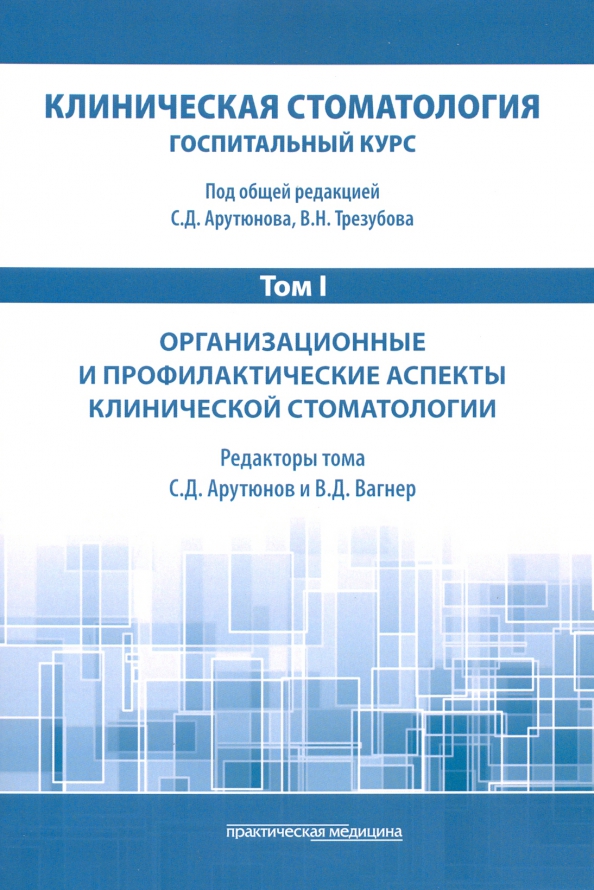 КЛИНИЧЕСКАЯ СТОМАТОЛОГИЯ
ГОСПИТАЛЬНЫЙ КУРС

Под общей редакцией
С.Д. Арутюнова, В.Н. Трезубова

Том I

ОРГАНИЗАЦИОННЫЕ
И ПРОФИЛАКТИЧЕСКИЕ АСПЕКТЫ
КЛИНИЧЕСКОЙ СТОМАТОЛОГИИ

Редакторы тома
С.Д. Арутюнов и В.Д. Вагнер

практическая медицина